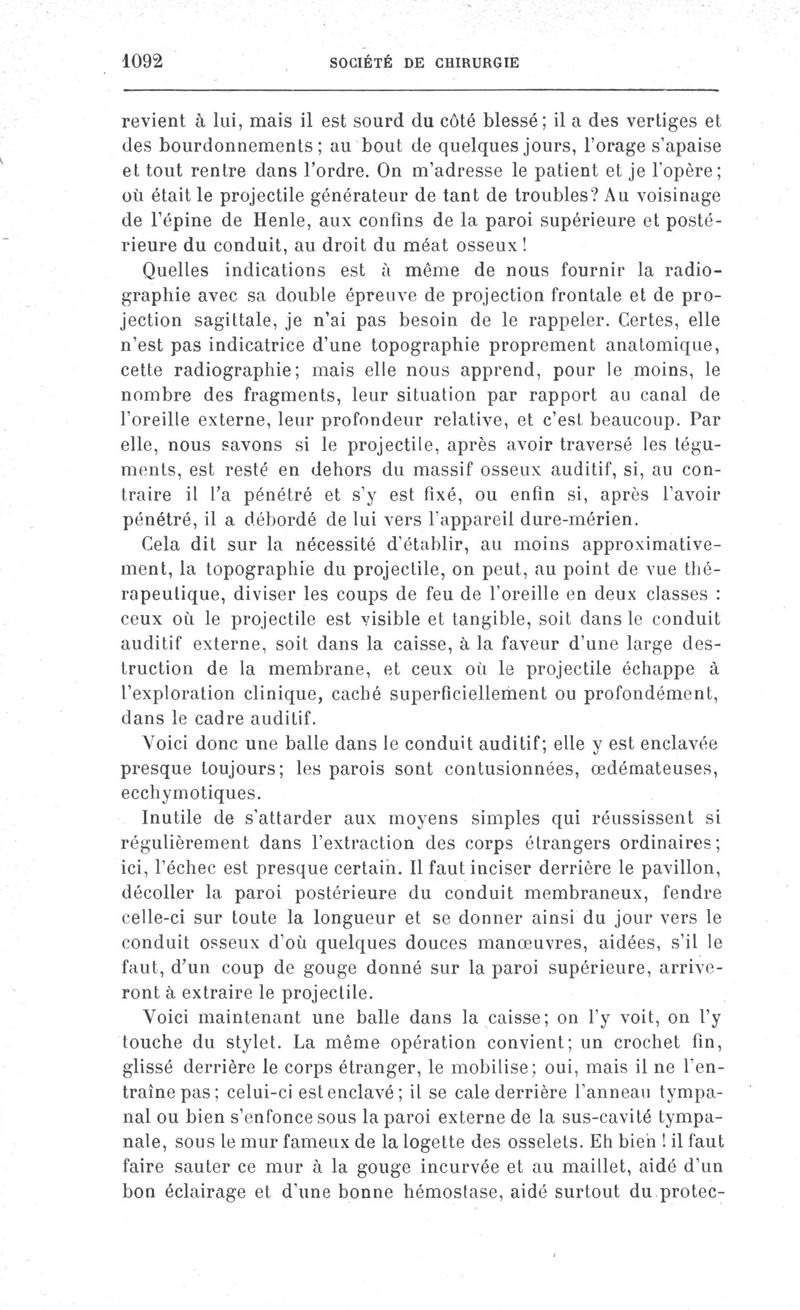 1092 SOCIÉTÉ DE CHIRURGIE

revient à lui, mais il est sourd du côté blessé; il a des vertiges et des bourdonnements; au bout de quelques jours, l'orage s'apaise et tout rentre dans l'ordre. On m'adresse le patient et je l'opère; où était le projectile générateur de tant de troubles? Au voisinage de l'épine de Henle, aux confins de la paroi supérieure et postérieure du conduit, au droit du méat osseux!

Quelles indications est à même de nous fournir la radiographie avec sa double épreuve de projection frontale et de projection sagittale, je n'ai pas besoin de le rappeler. Certes, elle n'est pas indicatrice d'une topographie proprement anatomique, cette radiographie; mais elle nous apprend, pour le moins, le nombre des fragments, leur situation par rapport au canal de l'oreille externe, leur profondeur relative, et c'est beaucoup. Par elle, nous savons si le projectile, après avoir traversé les téguments, est resté en dehors du massif osseux auditif, si, au contraire il l'a pénétré et s'y est fixé, ou enfin si, après l'avoir pénétré, il a débordé de lui vers l'appareil dure-mérien.

Cela dit sur la nécessité d'établir, au moins approximativement, la topographie du projectile, on peut, au point de vue thérapeutique, diviser les coups de feu de l'oreille en deux classes : ceux où le projectile est visible et tangible, soit dans le conduit auditif externe, soit dans la caisse, à la faveur d'une large destruction de la membrane, et ceux où le projectile échappe à l'exploration clinique, caché superficiellement ou profondément, dans le cadre auditif.

Voici donc une balle dans le conduit auditif; elle y est enclavée presque toujours; les parois sont contusionnées, œdémateuses, ecchymotiques.

Inutile de s'attarder aux moyens simples qui réussissent si régulièrement dans l'extraction des corps étrangers ordinaires; ici, l'échec est presque certain. Il faut inciser derrière le pavillon, décoller la paroi postérieure du conduit membraneux, fendre celle-ci sur toute la longueur et se donner ainsi du jour vers le conduit osseux d'où quelques douces manœuvres, aidées, s'il le faut, d'un coup de gouge donné sur la paroi supérieure, arriveront à extraire le projectile.

Voici maintenant une balle dans la caisse; on l'y voit, on l'y touche du stylet. La même opération convient; un crochet fin, glissé derrière le corps étranger, le mobilise; oui, mais il ne l'entraîne pas; celui-ci est enclavé; il se cale derrière l'anneau tympanal ou bien s'enfonce sous la paroi externe de la sus-cavité tympanale, sous le mur fameux de la logette des osselets. Eh bien ! il faut faire sauter ce mur à la gouge incurvée et au maillet, aidé d'un bon éclairage et d'une bonne hémostase, aidé surtout du protec-